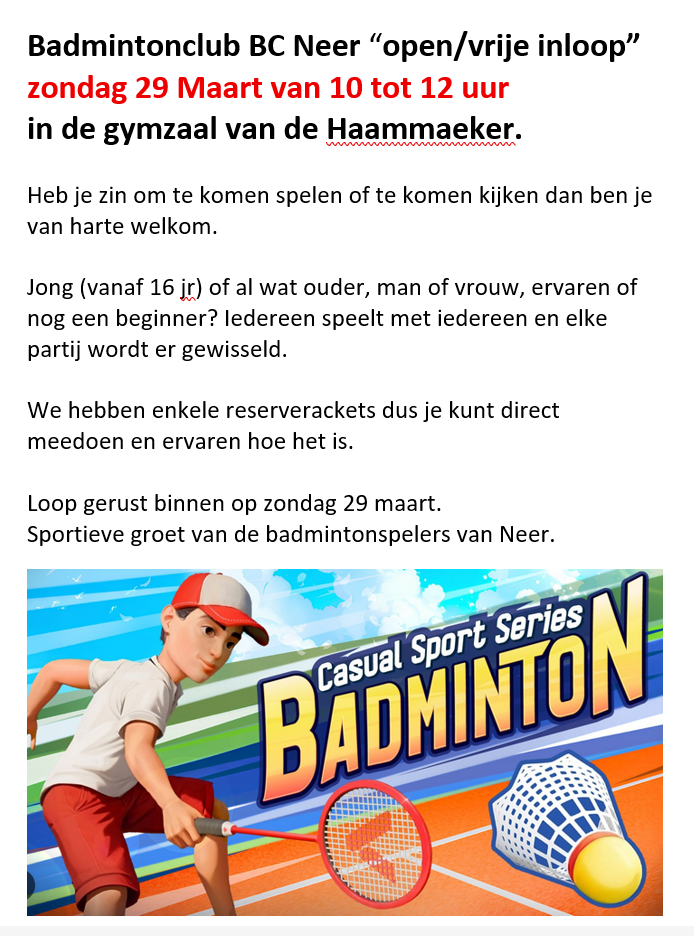 Badmintonclub BC Neer “open/vrije inloop”
zondag 29 Maart van 10 tot 12 uur
in de gymzaal van de Haammaeker.

Heb je zin om te komen spelen of te komen kijken dan ben je van harte welkom.

Jong (vanaf 16 jr) of al wat ouder, man of vrouw, ervaren of nog een beginner? Iedereen speelt met iedereen en elke partij wordt er gewisseld.

We hebben enkele reserverackets dus je kunt direct meedoen en ervaren hoe het is.

Loop gerust binnen op zondag 29 maart.
Sportieve groet van de badmintonspelers van Neer.

Casual Sport Series
BADMINTON